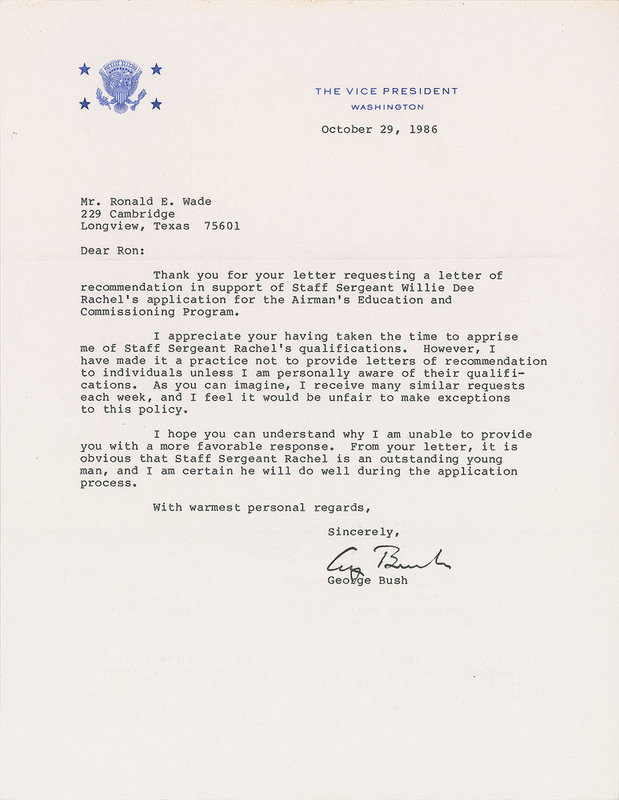 THE VICE PRESIDENT
WASHINGTON

October 29, 1986

Mr. Ronald E. Wade
229 Cambridge
Longview, Texas 75601

Dear Ron:

Thank you for your letter requesting a letter of recommendation in support of Staff Sergeant Willie Dee Rachel's application for the Airman's Education and Commissioning Program.

I appreciate your having taken the time to apprise me of Staff Sergeant Rachel's qualifications. However, I have made it a practice not to provide letters of recommendation to individuals unless I am personally aware of their qualifications. As you can imagine, I receive many similar requests each week, and I feel it would be unfair to make exceptions to this policy.

I hope you can understand why I am unable to provide you with a more favorable response. From your letter, it is obvious that Staff Sergeant Rachel is an outstanding young man, and I am certain he will do well during the application process.

With warmest personal regards,

Sincerely,

George Bush

George Bush